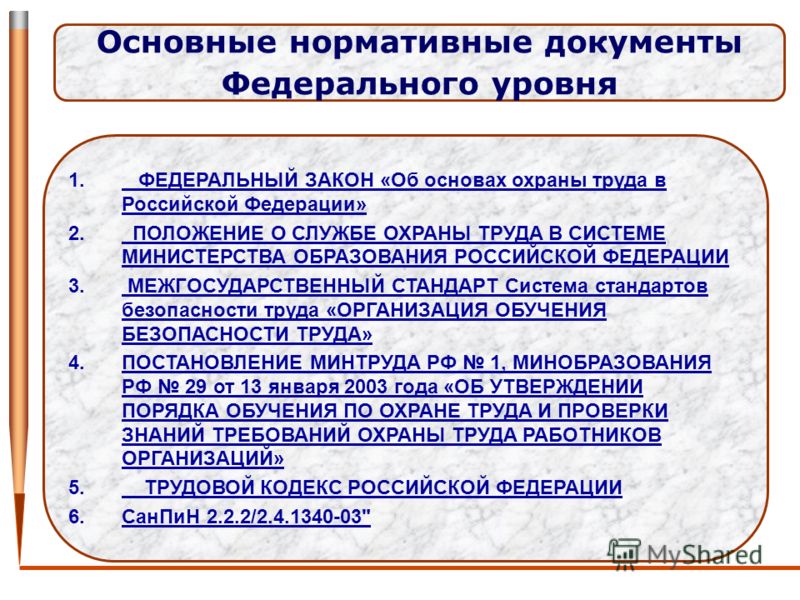 Основные нормативные документы Федерального уровня

1. ФЕДЕРАЛЬНЫЙ ЗАКОН «Об основах охраны труда в Российской Федерации»
2. ПОЛОЖЕНИЕ О СЛУЖБЕ ОХРАНЫ ТРУДА В СИСТЕМЕ МИНИСТЕРСТВА ОБРАЗОВАНИЯ РОССИЙСКОЙ ФЕДЕРАЦИИ
3. МЕЖГОСУДАРСТВЕННЫЙ СТАНДАРТ Система стандартов безопасности труда «ОРГАНИЗАЦИЯ ОБУЧЕНИЯ БЕЗОПАСНОСТИ ТРУДА»
4. ПОСТАНОВЛЕНИЕ МИНТРУДА РФ № 1, МИНОБРАЗОВАНИЯ РФ № 29 от 13 января 2003 года «ОБ УТВЕРЖДЕНИИ ПОРЯДКА ОБУЧЕНИЯ ПО ОХРАНЕ ТРУДА И ПРОВЕРКИ ЗНАНИЙ ТРЕБОВАНИЙ ОХРАНЫ ТРУДА РАБОТНИКОВ ОРГАНИЗАЦИЙ»
5. ТРУДОВОЙ КОДЕКС РОССИЙСКОЙ ФЕДЕРАЦИИ
6. СанПиН 2.2.2/2.4.1340-03"

MyShared